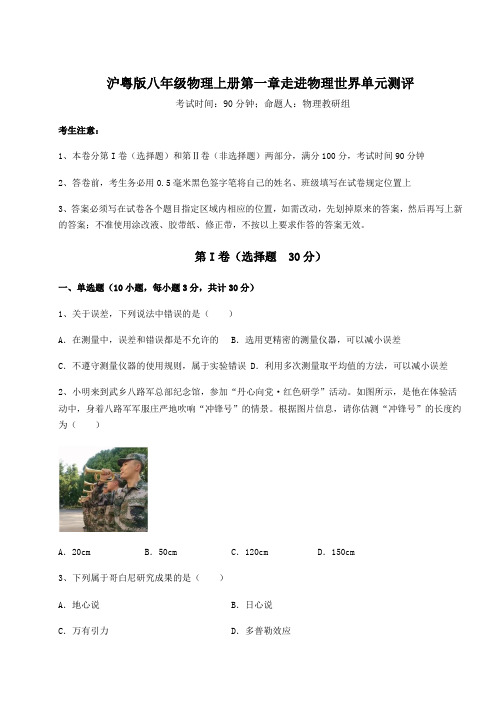 沪粤版八年级物理上册第一章走进物理世界单元测评

考试时间：90 分钟；命题人：物理教研组

考生注意：

1、本卷分第 I 卷（选择题）和第Ⅱ卷（非选择题）两部分，满分 100 分，考试时间 90 分钟

2、答卷前，考生务必用 0.5 毫米黑色签字笔将自己的姓名、班级填写在试卷规定位置上

3、答案必须写在试卷各个题目指定区域内相应的位置，如需改动，先划掉原来的答案，然后再写上新的答案；不准使用涂改液、胶带纸、修正带，不按以上要求作答的答案无效。

第 I 卷（选择题 30 分）

一、单选题（10 小题，每小题 3 分，共计 30 分）

1、关于误差，下列说法中错误的是（ ）

A. 在测量中，误差和错误都是不允许的 B. 选用更精密的测量仪器，可以减小误差

C. 不遵守测量仪器的使用规则，属于实验错误 D. 利用多次测量取平均值的方法，可以减小误差

2、小明来到武乡八路军总部纪念馆，参加“丹心向党·红色研学”活动。如图所示，是他在体验活动中，身着八路军军服庄严地吹响“冲锋号”的情景。根据图片信息，请你估测“冲锋号”的长度约为（ ）

A. 20cm B. 50cm C. 120cm D. 150cm

3、下列属于哥白尼研究成果的是（ ）

A. 地心说 B. 日心说

C. 万有引力 D. 多普勒效应